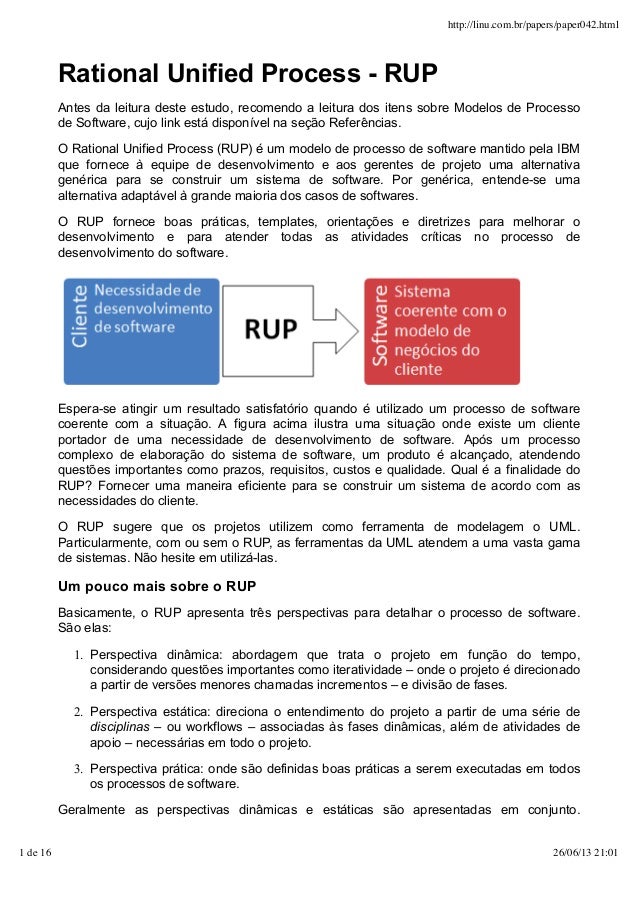 http://linu.com.br/papers/paper042.html

Rational Unified Process - RUP

Antes da leitura deste estudo, recomendo a leitura dos itens sobre Modelos de Processo de Software, cujo link está disponível na seção Referências.

O Rational Unified Process (RUP) é um modelo de processo de software mantido pela IBM que fornece à equipe de desenvolvimento e aos gerentes de projeto uma alternativa genérica para se construir um sistema de software. Por genérica, entende-se uma alternativa adaptável à grande maioria dos casos de softwares.

O RUP fornece boas práticas, templates, orientações e diretrizes para melhorar o desenvolvimento e para atender todas as atividades críticas no processo de desenvolvimento do software.

Cliente
Necessidade de desenvolvimento de software

RUP

Software
Sistema coerente com o modelo de negócios do cliente

Espera-se atingir um resultado satisfatório quando é utilizado um processo de software coerente com a situação. A figura acima ilustra uma situação onde existe um cliente portador de uma necessidade de desenvolvimento de software. Após um processo complexo de elaboração do sistema de software, um produto é alcançado, atendendo questões importantes como prazos, requisitos, custos e qualidade. Qual é a finalidade do RUP? Fornecer uma maneira eficiente para se construir um sistema de acordo com as necessidades do cliente.

O RUP sugere que os projetos utilizem como ferramenta de modelagem o UML. Particularmente, com ou sem o RUP, as ferramentas da UML atendem a uma vasta gama de sistemas. Não hesite em utilizá-las.

Um pouco mais sobre o RUP

Basicamente, o RUP apresenta três perspectivas para detalhar o processo de software. São elas:

1. Perspectiva dinâmica: abordagem que trata o projeto em função do tempo, considerando questões importantes como iteratividade – onde o projeto é direcionado a partir de versões menores chamadas incrementos – e divisão de fases.

2. Perspectiva estática: direciona o entendimento do projeto a partir de uma série de disciplinas – ou workflows – associadas às fases dinâmicas, além de atividades de apoio – necessárias em todo o projeto.

3. Perspectiva prática: onde são definidas boas práticas a serem executadas em todos os processos de software.

Geralmente as perspectivas dinâmicas e estáticas são apresentadas em conjunto.

1 de 16

26/06/13 21:01